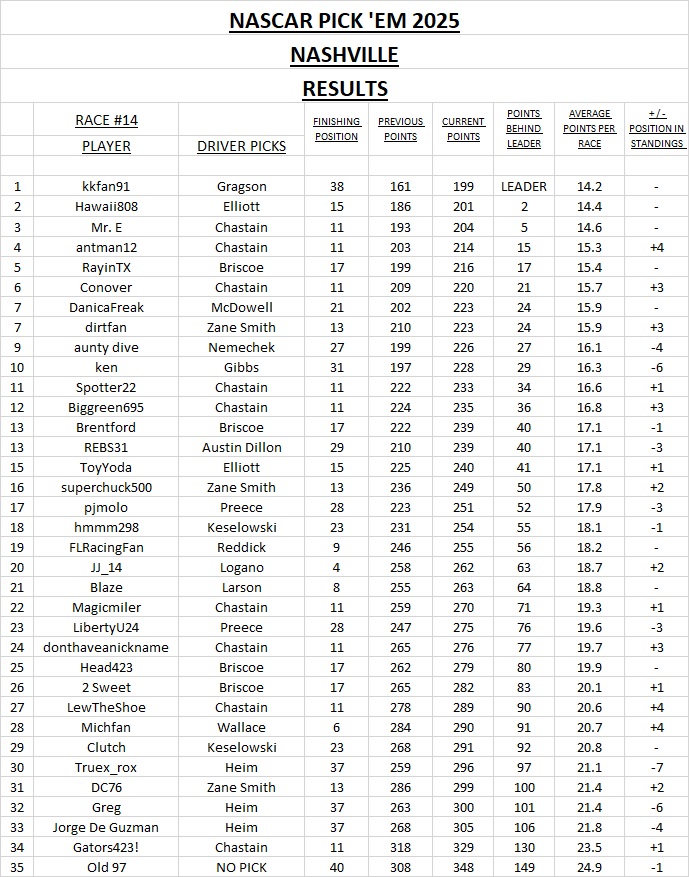 NASCAR PICK 'EM 2025

NASHVILLE

RESULTS

| | RACE #14 PLAYER | DRIVER PICKS | FINISHING POSITION | PREVIOUS POINTS | CURRENT POINTS | POINTS BEHIND LEADER | AVERAGE POINTS PER RACE | +/- POSITION IN STANDINGS |
|---|---|---|---|---|---|---|---|---|
| 1 | kkfan91 | Gragson | 38 | 161 | 199 | LEADER | 14.2 | - |
| 2 | Hawaii808 | Elliott | 15 | 186 | 201 | 2 | 14.4 | - |
| 3 | Mr. E | Chastain | 11 | 193 | 204 | 5 | 14.6 | - |
| 4 | antman12 | Chastain | 11 | 203 | 214 | 15 | 15.3 | +4 |
| 5 | RayinTX | Briscoe | 17 | 199 | 216 | 17 | 15.4 | - |
| 6 | Conover | Chastain | 11 | 209 | 220 | 21 | 15.7 | +3 |
| 7 | DanicaFreak | McDowell | 21 | 202 | 223 | 24 | 15.9 | - |
| 7 | dirtfan | Zane Smith | 13 | 210 | 223 | 24 | 15.9 | +3 |
| 9 | aunty dive | Nemechek | 27 | 199 | 226 | 27 | 16.1 | -4 |
| 10 | ken | Gibbs | 31 | 197 | 228 | 29 | 16.3 | -6 |
| 11 | Spotter22 | Chastain | 11 | 222 | 233 | 34 | 16.6 | +1 |
| 12 | Biggreen695 | Chastain | 11 | 224 | 235 | 36 | 16.8 | +3 |
| 13 | Brentford | Briscoe | 17 | 222 | 239 | 40 | 17.1 | -1 |
| 13 | REBS31 | Austin Dillon | 29 | 210 | 239 | 40 | 17.1 | -3 |
| 15 | ToyYoda | Elliott | 15 | 225 | 240 | 41 | 17.1 | +1 |
| 16 | superchuck500 | Zane Smith | 13 | 236 | 249 | 50 | 17.8 | +2 |
| 17 | pjmolo | Preece | 28 | 223 | 251 | 52 | 17.9 | -3 |
| 18 | hmmm298 | Keselowski | 23 | 231 | 254 | 55 | 18.1 | -1 |
| 19 | FLRacingFan | Reddick | 9 | 246 | 255 | 56 | 18.2 | - |
| 20 | JJ_14 | Logano | 4 | 258 | 262 | 63 | 18.7 | +2 |
| 21 | Blaze | Larson | 8 | 255 | 263 | 64 | 18.8 | - |
| 22 | Magicmiler | Chastain | 11 | 259 | 270 | 71 | 19.3 | +1 |
| 23 | LibertyU24 | Preece | 28 | 247 | 275 | 76 | 19.6 | -3 |
| 24 | donthaveanickname | Chastain | 11 | 265 | 276 | 77 | 19.7 | +3 |
| 25 | Head423 | Briscoe | 17 | 262 | 279 | 80 | 19.9 | - |
| 26 | 2 Sweet | Briscoe | 17 | 265 | 282 | 83 | 20.1 | +1 |
| 27 | LewTheShoe | Chastain | 11 | 278 | 289 | 90 | 20.6 | +4 |
| 28 | Michfan | Wallace | 6 | 284 | 290 | 91 | 20.7 | +4 |
| 29 | Clutch | Keselowski | 23 | 268 | 291 | 92 | 20.8 | - |
| 30 | Truex_rox | Heim | 37 | 259 | 296 | 97 | 21.1 | -7 |
| 31 | DC76 | Zane Smith | 13 | 286 | 299 | 100 | 21.4 | +2 |
| 32 | Greg | Heim | 37 | 263 | 300 | 101 | 21.4 | -6 |
| 33 | Jorge De Guzman | Heim | 37 | 268 | 305 | 106 | 21.8 | -4 |
| 34 | Gators423! | Chastain | 11 | 318 | 329 | 130 | 23.5 | +1 |
| 35 | Old 97 | NO PICK | 40 | 308 | 348 | 149 | 24.9 | -1 |